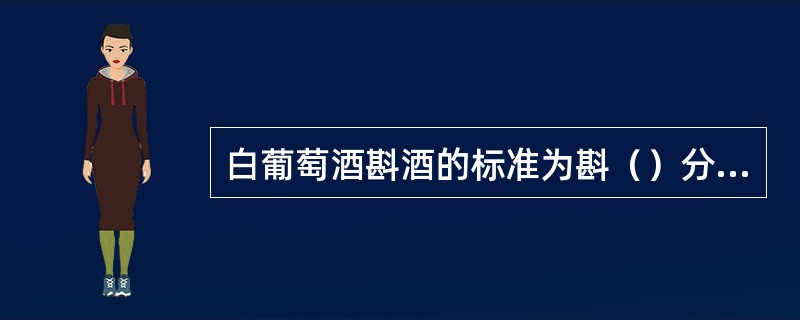 白葡萄酒斟酒的标准为斟（）分...